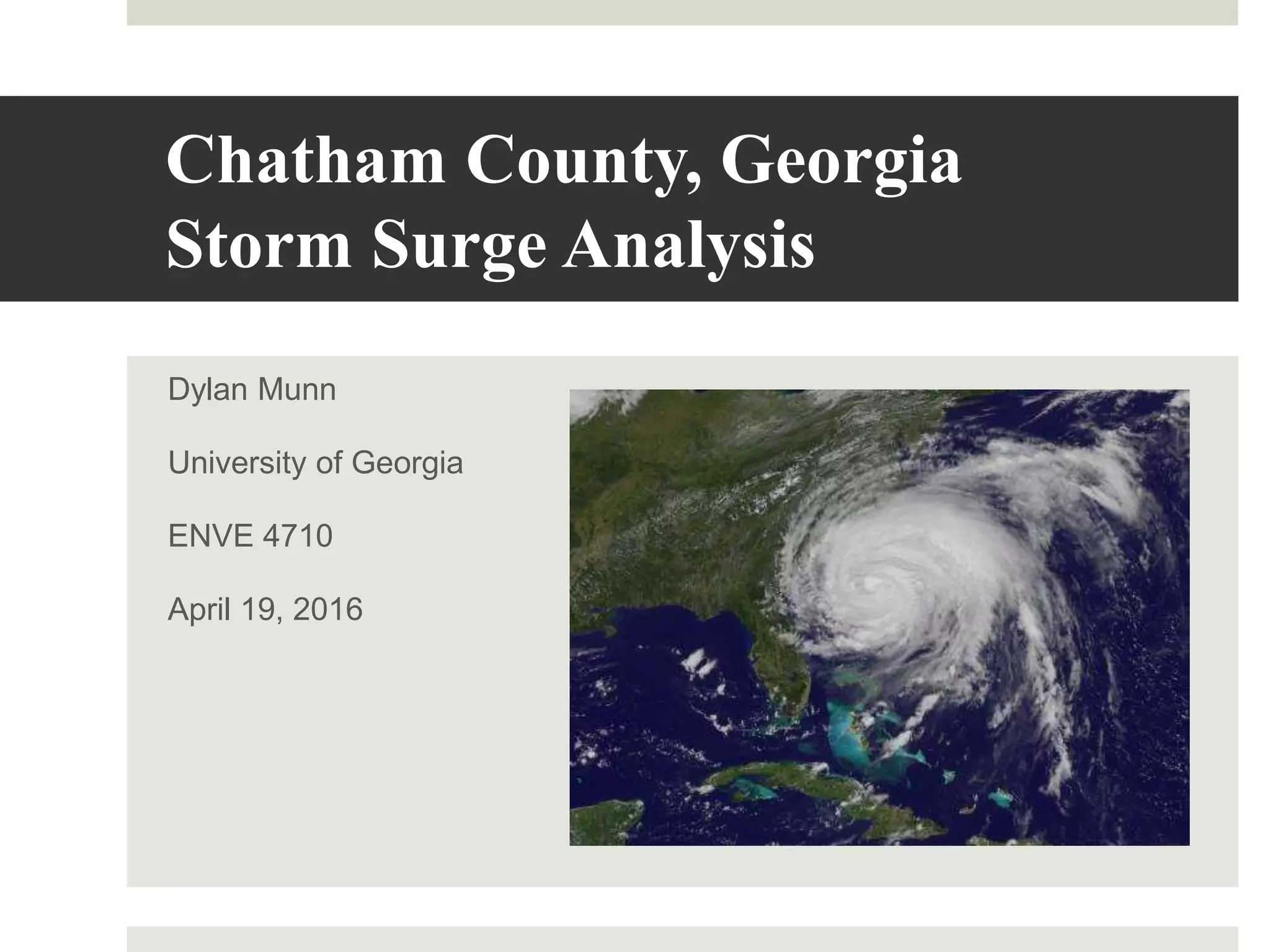 Chatham County, Georgia
Storm Surge Analysis

Dylan Munn

University of Georgia

ENVE 4710

April 19, 2016